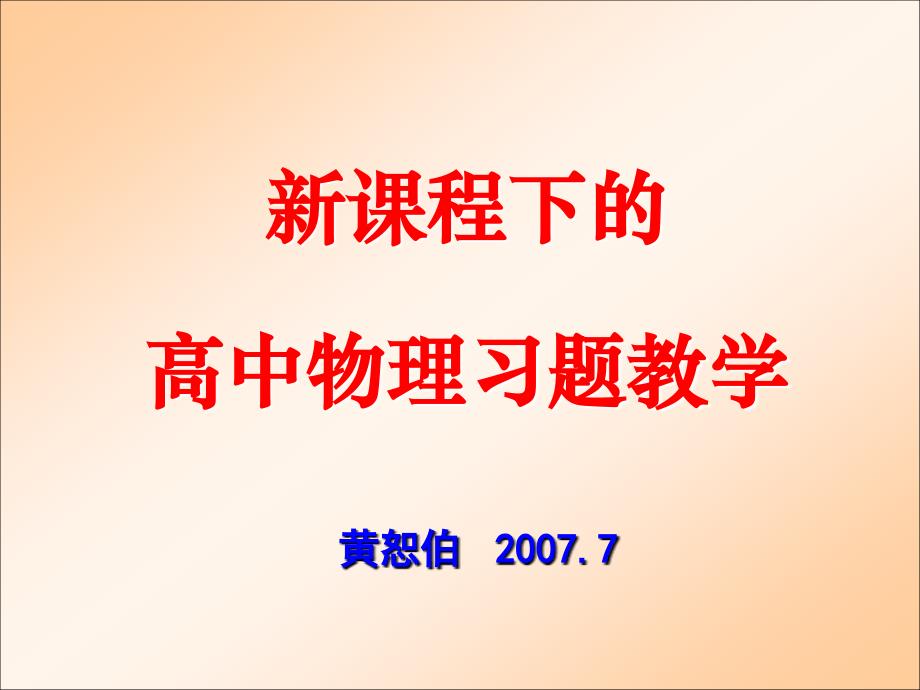 新课程下的

高中物理习题教学

黄恕伯 2007.7